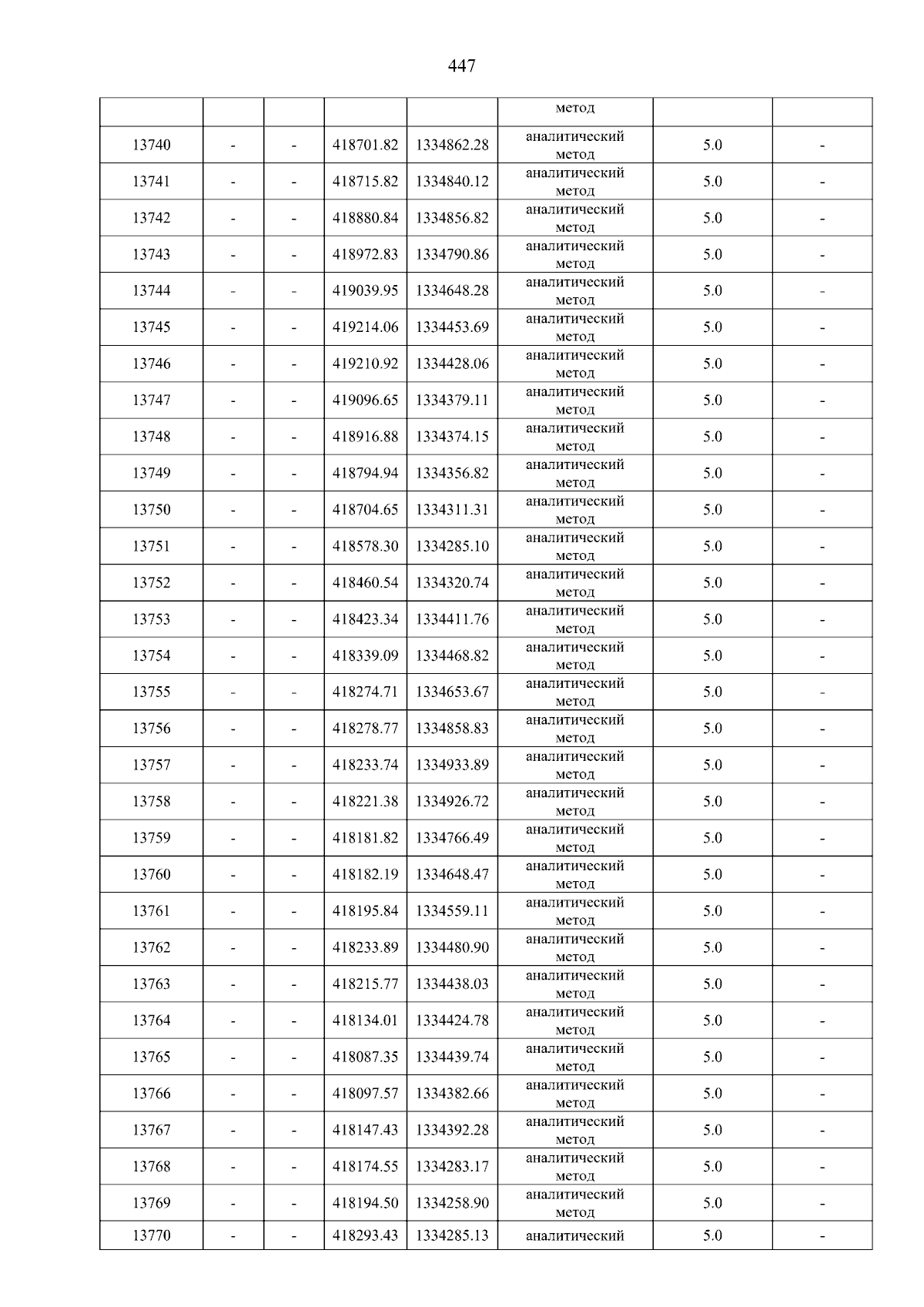 447

|  |  |  |  |  | метод |  |  |
|---|---|---|---|---|---|---|---|
| 13740 | - | - | 418701.82 | 1334862.28 | аналитический метод | 5.0 | - |
| 13741 | - | - | 418715.82 | 1334840.12 | аналитический метод | 5.0 | - |
| 13742 | - | - | 418880.84 | 1334856.82 | аналитический метод | 5.0 | - |
| 13743 | - | - | 418972.83 | 1334790.86 | аналитический метод | 5.0 | - |
| 13744 | - | - | 419039.95 | 1334648.28 | аналитический метод | 5.0 | - |
| 13745 | - | - | 419214.06 | 1334453.69 | аналитический метод | 5.0 | - |
| 13746 | - | - | 419210.92 | 1334428.06 | аналитический метод | 5.0 | - |
| 13747 | - | - | 419096.65 | 1334379.11 | аналитический метод | 5.0 | - |
| 13748 | - | - | 418916.88 | 1334374.15 | аналитический метод | 5.0 | - |
| 13749 | - | - | 418794.94 | 1334356.82 | аналитический метод | 5.0 | - |
| 13750 | - | - | 418704.65 | 1334311.31 | аналитический метод | 5.0 | - |
| 13751 | - | - | 418578.30 | 1334285.10 | аналитический метод | 5.0 | - |
| 13752 | - | - | 418460.54 | 1334320.74 | аналитический метод | 5.0 | - |
| 13753 | - | - | 418423.34 | 1334411.76 | аналитический метод | 5.0 | - |
| 13754 | - | - | 418339.09 | 1334468.82 | аналитический метод | 5.0 | - |
| 13755 | - | - | 418274.71 | 1334653.67 | аналитический метод | 5.0 | - |
| 13756 | - | - | 418278.77 | 1334858.83 | аналитический метод | 5.0 | - |
| 13757 | - | - | 418233.74 | 1334933.89 | аналитический метод | 5.0 | - |
| 13758 | - | - | 418221.38 | 1334926.72 | аналитический метод | 5.0 | - |
| 13759 | - | - | 418181.82 | 1334766.49 | аналитический метод | 5.0 | - |
| 13760 | - | - | 418182.19 | 1334648.47 | аналитический метод | 5.0 | - |
| 13761 | - | - | 418195.84 | 1334559.11 | аналитический метод | 5.0 | - |
| 13762 | - | - | 418233.89 | 1334480.90 | аналитический метод | 5.0 | - |
| 13763 | - | - | 418215.77 | 1334438.03 | аналитический метод | 5.0 | - |
| 13764 | - | - | 418134.01 | 1334424.78 | аналитический метод | 5.0 | - |
| 13765 | - | - | 418087.35 | 1334439.74 | аналитический метод | 5.0 | - |
| 13766 | - | - | 418097.57 | 1334382.66 | аналитический метод | 5.0 | - |
| 13767 | - | - | 418147.43 | 1334392.28 | аналитический метод | 5.0 | - |
| 13768 | - | - | 418174.55 | 1334283.17 | аналитический метод | 5.0 | - |
| 13769 | - | - | 418194.50 | 1334258.90 | аналитический метод | 5.0 | - |
| 13770 | - | - | 418293.43 | 1334285.13 | аналитический | 5.0 | - |